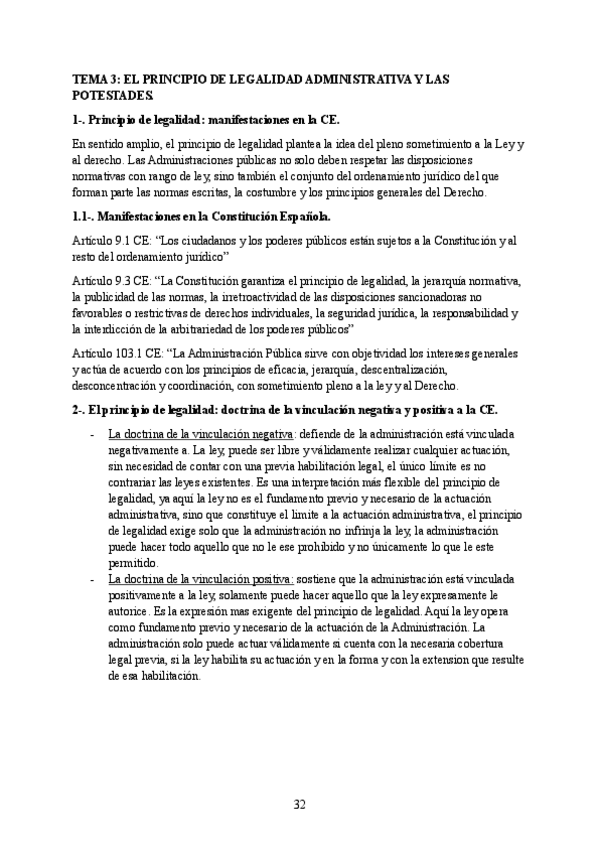 TEMA 3: EL PRINCIPIO DE LEGALIDAD ADMINISTRATIVA Y LAS POTESTADES.

1-. Principio de legalidad: manifestaciones en la CE.

En sentido amplio, el principio de legalidad plantea la idea del pleno sometimiento a la Ley y al derecho. Las Administraciones públicas no solo deben respetar las disposiciones normativas con rango de ley, sino también el conjunto del ordenamiento jurídico del que forman parte las normas escritas, la costumbre y los principios generales del Derecho.

1.1-. Manifestaciones en la Constitución Española.

Artículo 9.1 CE: "Los ciudadanos y los poderes públicos están sujetos a la Constitución y al resto del ordenamiento jurídico"

Artículo 9.3 CE: "La Constitución garantiza el principio de legalidad, la jerarquía normativa, la publicidad de las normas, la irretroactividad de las disposiciones sancionadoras no favorables o restrictivas de derechos individuales, la seguridad jurídica, la responsabilidad y la interdicción de la arbitrariedad de los poderes públicos"

Artículo 103.1 CE: "La Administración Pública sirve con objetividad los intereses generales y actúa de acuerdo con los principios de eficacia, jerarquía, descentralización, desconcentración y coordinación, con sometimiento pleno a la ley y al Derecho.

2-. El principio de legalidad: doctrina de la vinculación negativa y positiva a la CE.

- La doctrina de la vinculación negativa: defiende de la administración está vinculada negativamente a. La ley, puede ser libre y válidamente realizar cualquier actuación, sin necesidad de contar con una previa habilitación legal, el único límite es no contrariar las leyes existentes. Es una interpretación más flexible del principio de legalidad, ya aquí la ley no es el fundamento previo y necesario de la actuación administrativa, sino que constituye el límite a la actuación administrativa, el principio de legalidad exige solo que la administración no infrinja la ley, la administración puede hacer todo aquello que no le ese prohibido y no únicamente lo que le este permitido.
- La doctrina de la vinculación positiva: sostiene que la administración está vinculada positivamente a la ley, solamente puede hacer aquello que la ley expresamente le autorice. Es la expresión mas exigente del principio de legalidad. Aquí la ley opera como fundamento previo y necesario de la actuación de la Administración. La administración solo puede actuar válidamente si cuenta con la necesaria cobertura legal previa, si la ley habilita su actuación y en la forma y con la extension que resulte de esa habilitación.

32